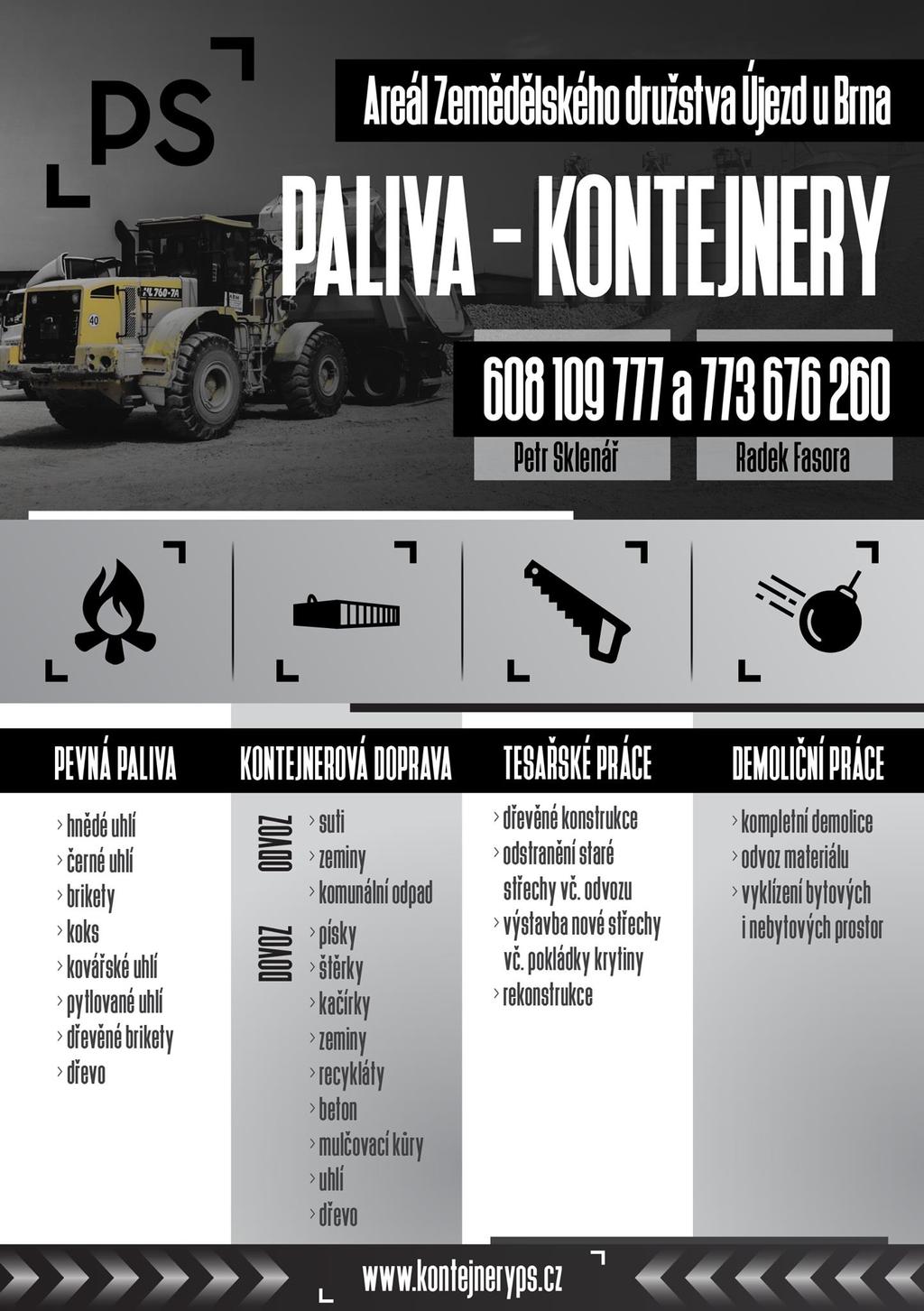 PS

Areál Zemědělského družstva Újezd u Brna

PALIVA - KONTEJNERY

608 109 777 a 773 676 260

Petr Sklenář

Radek Fasora

PEVNÁ PALIVA

› hnědé uhlí
› černé uhlí
› brikety
› koks
› kovářské uhlí
› pytlované uhlí
› dřevěné brikety
› dřevo

KONTEJNEROVÁ DOPRAVA

ODVOZ
› suti
› zeminy
› komunální odpad

DOVOZ
› písky
› štěrky
› kačírky
› zeminy
› recykláty
› beton
› mulčovací kůry
› uhlí
› dřevo

TESAŘSKÉ PRÁCE

› dřevěné konstrukce
› odstranění staré střechy vč. odvozu
› výstavba nové střechy vč. pokládky krytiny
› rekonstrukce

DEMOLIČNÍ PRÁCE

› kompletní demolice
› odvoz materiálu
› vyklízení bytových i nebytových prostor

www.kontejneryps.cz